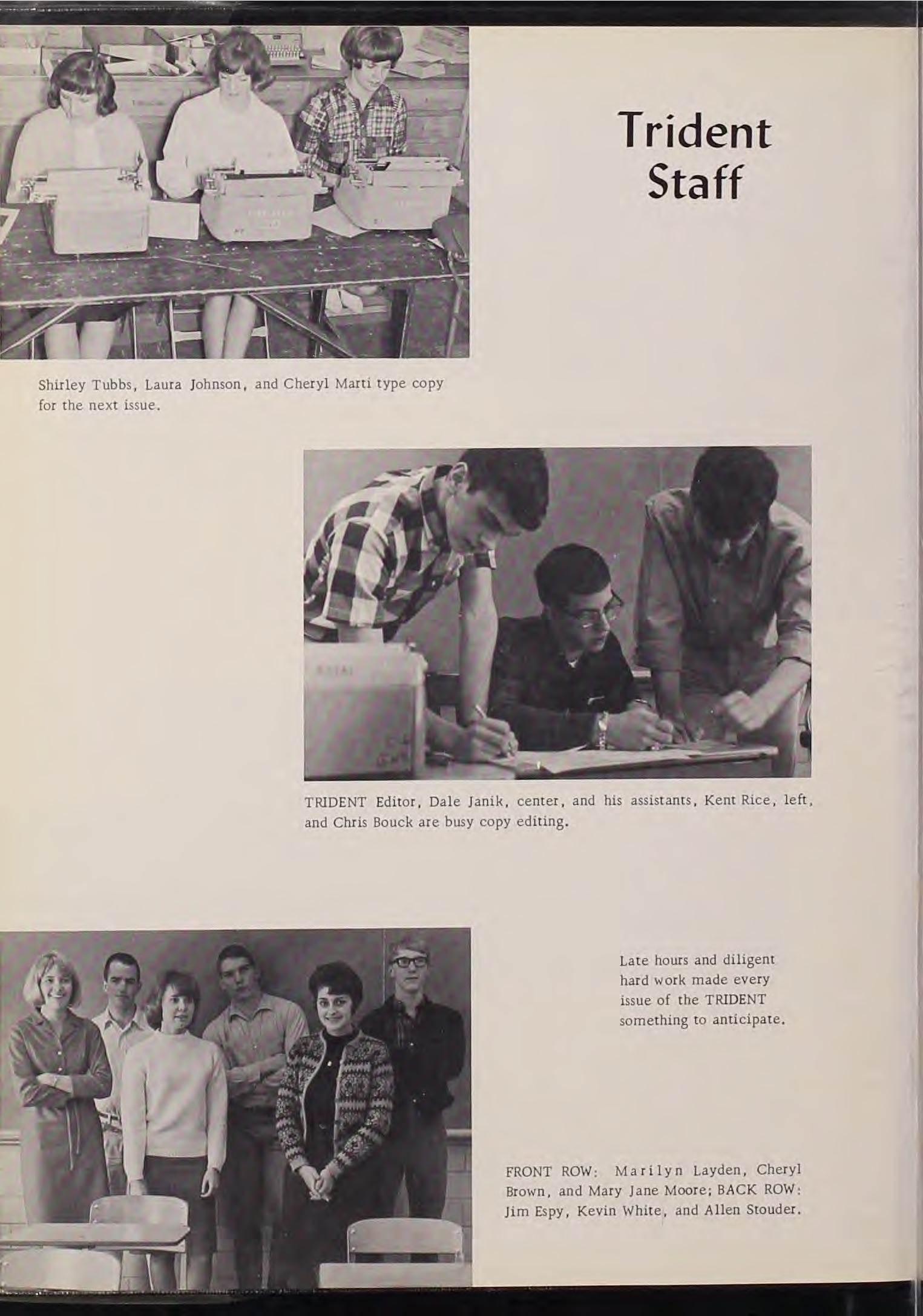 Trident Staff

Shirley Tubbs, Laura Johnson, and Cheryl Marti type copy for the next issue.

TRIDENT Editor, Dale Janik, center, and his assistants, Kent Rice, left, and Chris Bouck are busy copy editing.

Late hours and diligent hard work made every issue of the TRIDENT something to anticipate.

FRONT ROW: Marilyn Layden, Cheryl Brown, and Mary Jane Moore; BACK ROW: Jim Espy, Kevin White, and Allen Stouder.